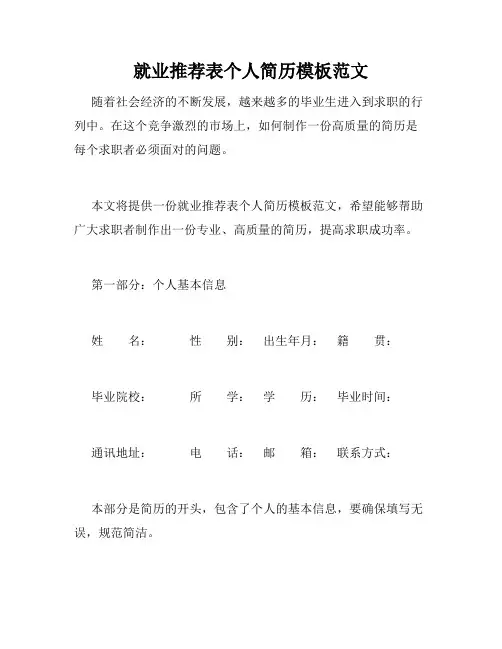 就业推荐表个人简历模板范文

随着社会经济的不断发展，越来越多的毕业生进入到求职的行列中。在这个竞争激烈的市场上，如何制作一份高质量的简历是每个求职者必须面对的问题。

本文将提供一份就业推荐表个人简历模板范文，希望能够帮助广大求职者制作出一份专业、高质量的简历，提高求职成功率。

第一部分：个人基本信息

姓　　名：　　　性　　别：　出生年月：　籍　　贯：

毕业院校：　　　所　　学：　学　　历：　毕业时间：

通讯地址：　　　电　　话：　邮　　箱：　联系方式：

本部分是简历的开头，包含了个人的基本信息，要确保填写无误，规范简洁。